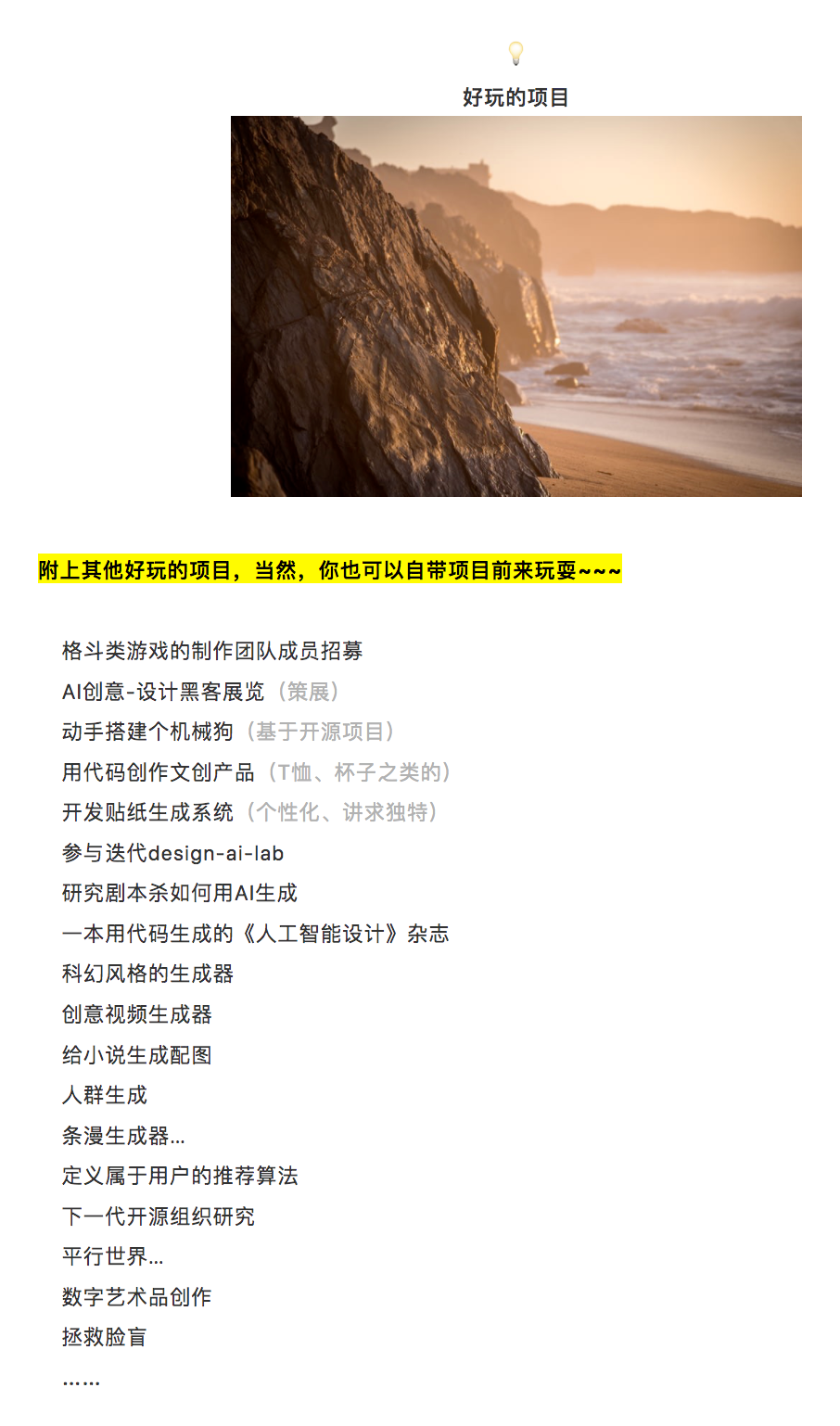 好玩的项目

附上其他好玩的项目，当然，你也可以自带项目前来玩耍~~~

格斗类游戏的制作团队成员招募
AI创意-设计黑客展览（策展）
动手搭建个机械狗（基于开源项目）
用代码创作文创产品（T恤、杯子之类的）
开发贴纸生成系统（个性化、讲求独特）
参与迭代design-ai-lab
研究剧本杀如何用AI生成
一本用代码生成的《人工智能设计》杂志
科幻风格的生成器
创意视频生成器
给小说生成配图
人群生成
条漫生成器...
定义属于用户的推荐算法
下一代开源组织研究
平行世界...
数字艺术品创作
拯救脸盲
......